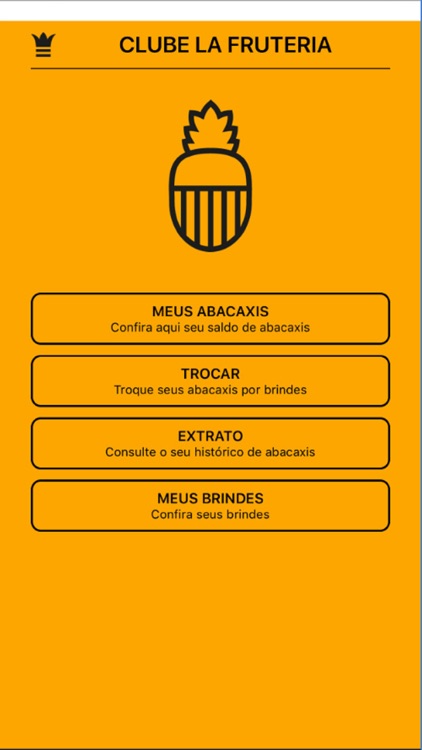 CLUBE LA FRUTERIA

MEUS ABACAXIS
Confira aqui seu saldo de abacaxis

TROCAR
Troque seus abacaxis por brindes

EXTRATO
Consulte o seu histórico de abacaxis

MEUS BRINDES
Confira seus brindes